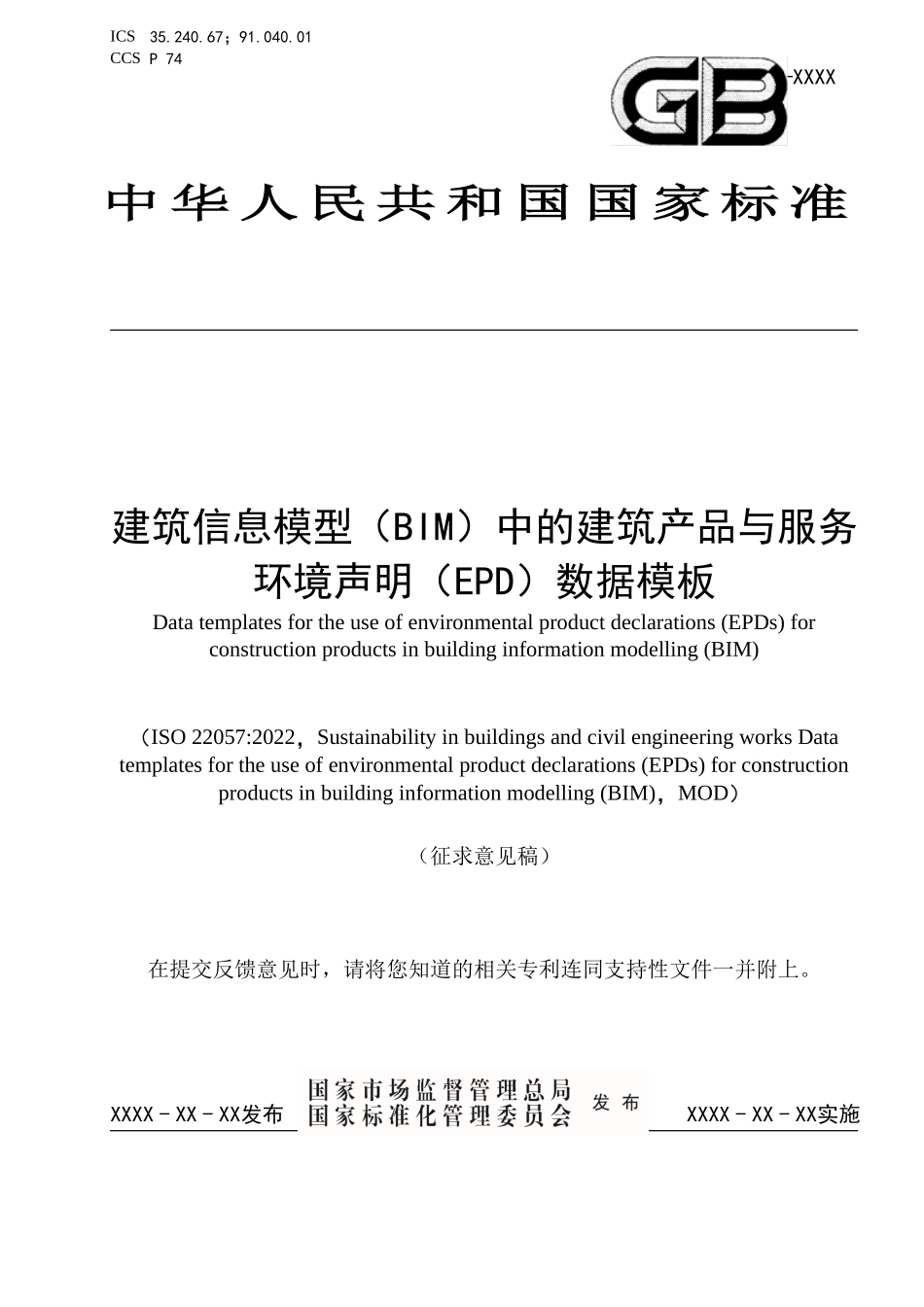 ICS 35.240.67；91.040.01
CCS P 74

GB

-XXXX

中华人民共和国国家标准

建筑信息模型（BIM）中的建筑产品与服务环境声明（EPD）数据模板

Data templates for the use of environmental product declarations (EPDs) for construction products in building information modelling (BIM)

（ISO 22057:2022，Sustainability in buildings and civil engineering works Data templates for the use of environmental product declarations (EPDs) for construction products in building information modelling (BIM)，MOD）

（征求意见稿）

在提交反馈意见时，请将您知道的相关专利连同支持性文件一并附上。

XXXX－XX－XX发布

国家市场监督管理总局
国家标准化管理委员会

发布

XXXX－XX－XX实施